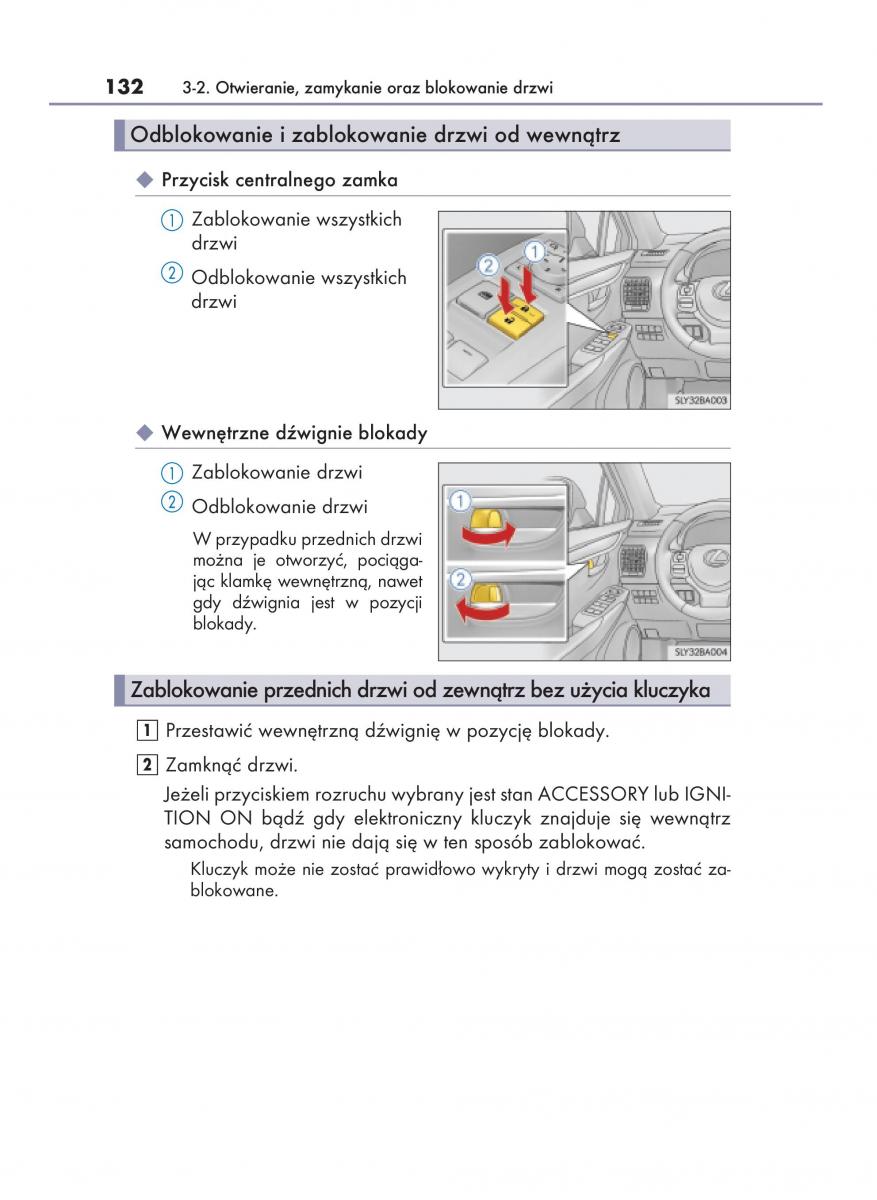 132 3-2. Otwieranie, zamykanie oraz blokowanie drzwi

Odblokowanie i zablokowanie drzwi od wewnątrz

◆ Przycisk centralnego zamka

① Zablokowanie wszystkich drzwi

② Odblokowanie wszystkich drzwi

②
①

SLY32BA003

◆ Wewnętrzne dźwignie blokady

① Zablokowanie drzwi

② Odblokowanie drzwi

W przypadku przednich drzwi można je otworzyć, pociągając klamkę wewnętrzną, nawet gdy dźwignia jest w pozycji blokady.

①
②

SLY32BA004

Zablokowanie przednich drzwi od zewnątrz bez użycia kluczyka

1 Przestawić wewnętrzną dźwignię w pozycję blokady.

2 Zamknąć drzwi.

Jeżeli przyciskiem rozruchu wybrany jest stan ACCESSORY lub IGNITION ON bądź gdy elektroniczny kluczyk znajduje się wewnątrz samochodu, drzwi nie dają się w ten sposób zablokować.

Kluczyk może nie zostać prawidłowo wykryty i drzwi mogą zostać zablokowane.